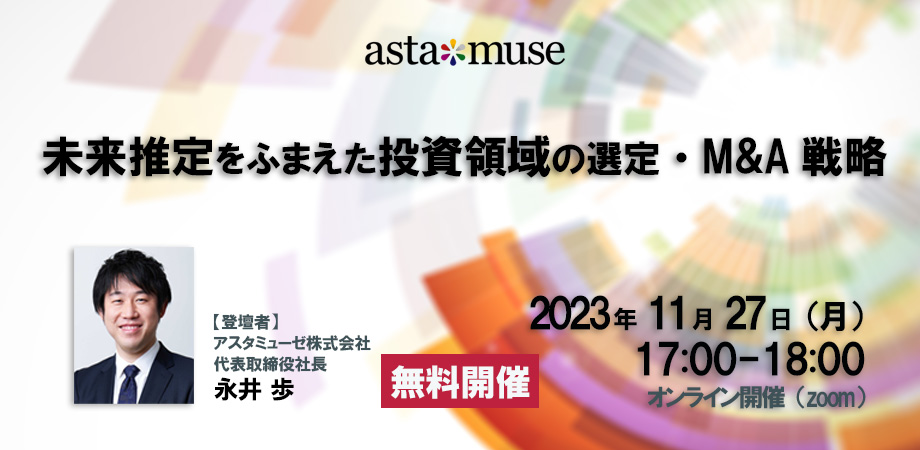 asta muse

未来推定をふまえた投資領域の選定・M&A 戦略

【登壇者】
アスタミューゼ株式会社
代表取締役社長
永井 歩

無料開催

2023年 11月 27日（月）
17:00-18:00
オンライン開催（zoom）